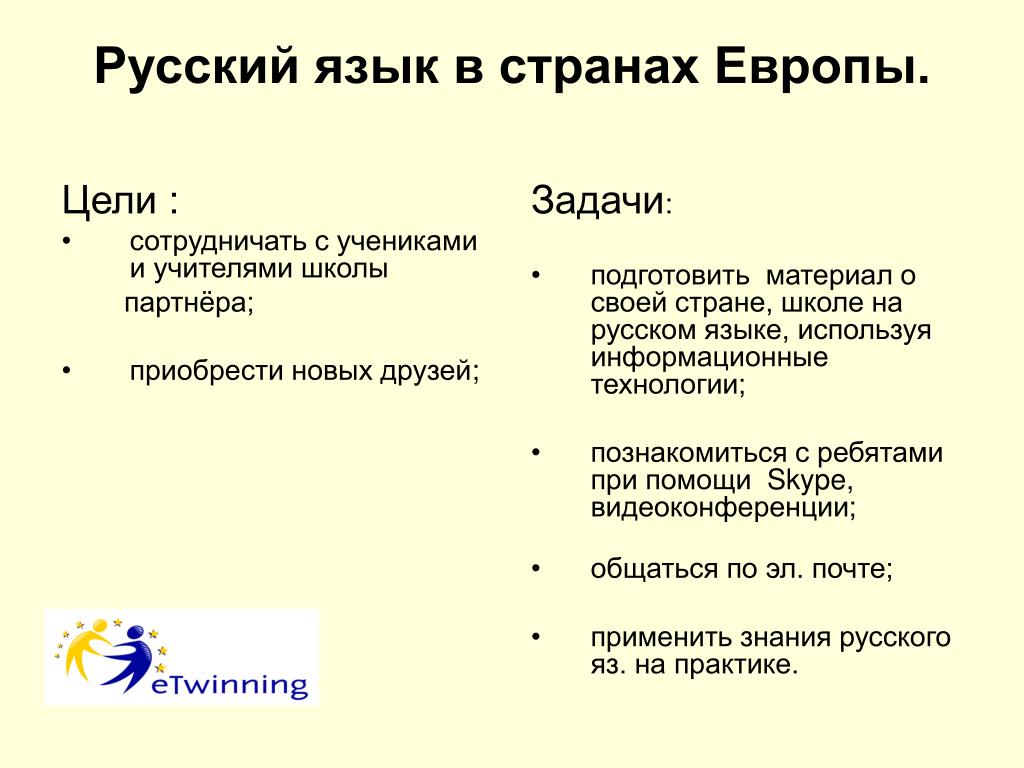 Русский язык в странах Европы.

Цели :

• сотрудничать с учениками и учителями школы партнёра;

• приобрести новых друзей;

eTwinning

Задачи:

• подготовить материал о своей стране, школе на русском языке, используя информационные технологии;

• познакомиться с ребятами при помощи Skype, видеоконференции;

• общаться по эл. почте;

• применить знания русского яз. на практике.